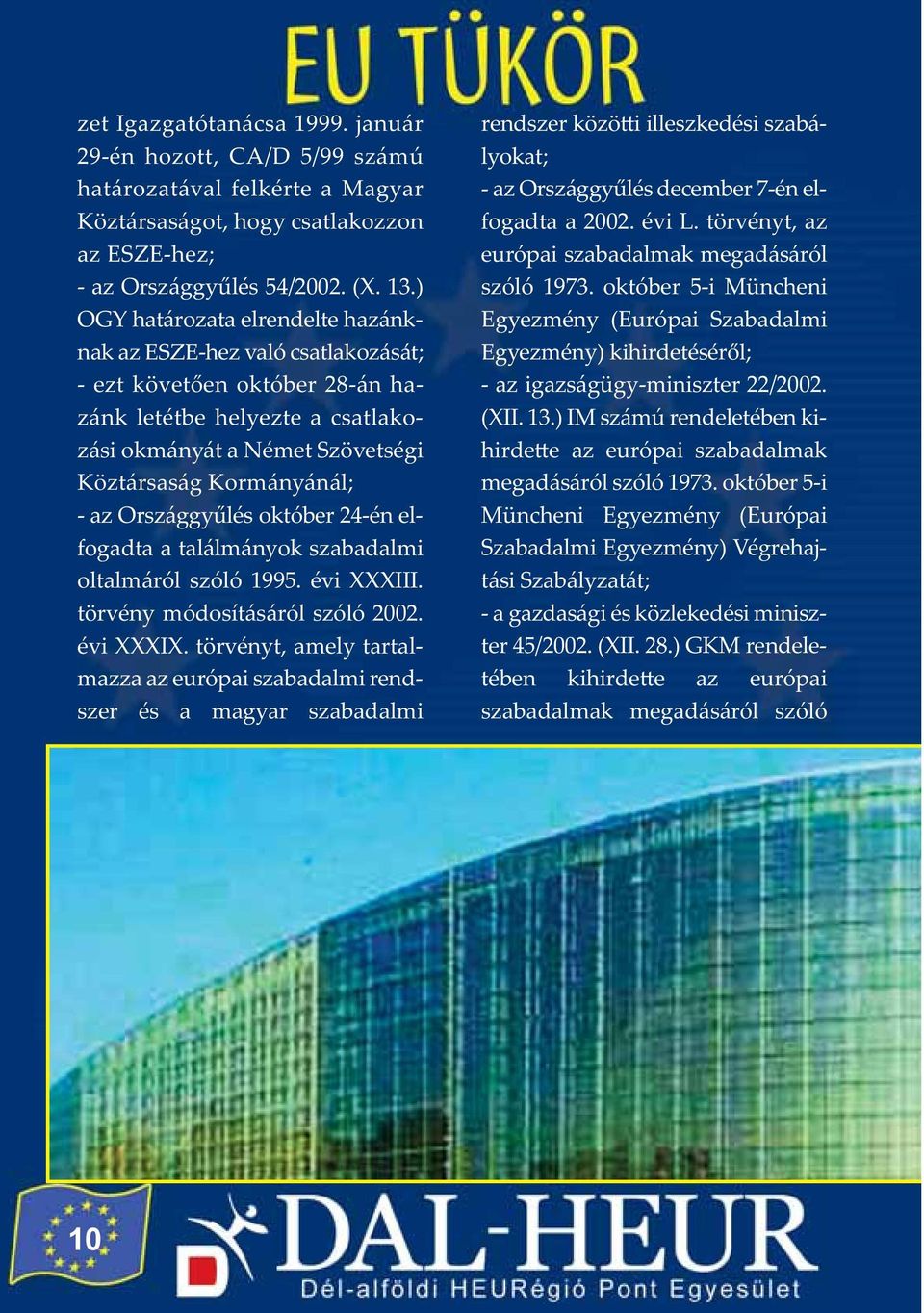 EU TÜKÖR

zet Igazgatótanácsa 1999. január 29-én hozott, CA/D 5/99 számú határozatával felkérte a Magyar Köztársaságot, hogy csatlakozzon az ESZE-hez;
- az Országgyűlés 54/2002. (X. 13.) OGY határozata elrendelte hazánknak az ESZE-hez való csatlakozását;
- ezt követően október 28-án hazánk letétbe helyezte a csatlakozási okmányát a Német Szövetségi Köztársaság Kormányánál;
- az Országgyűlés október 24-én elfogadta a találmányok szabadalmi oltalmáról szóló 1995. évi XXXIII. törvény módosításáról szóló 2002. évi XXXIX. törvényt, amely tartalmazza az európai szabadalmi rendszer és a magyar szabadalmi rendszer közötti illeszkedési szabályokat;
- az Országgyűlés december 7-én elfogadta a 2002. évi L. törvényt, az európai szabadalmak megadásáról szóló 1973. október 5-i Müncheni Egyezmény (Európai Szabadalmi Egyezmény) kihirdetéséről;
- az igazságügy-miniszter 22/2002. (XII. 13.) IM számú rendeletében kihirdette az európai szabadalmak megadásáról szóló 1973. október 5-i Müncheni Egyezmény (Európai Szabadalmi Egyezmény) Végrehajtási Szabályzatát;
- a gazdasági és közlekedési miniszter 45/2002. (XII. 28.) GKM rendeletében kihirdette az európai szabadalmak megadásáról szóló

10

DAL-HEUR
Dél-alföldi HEURégió Pont Egyesület